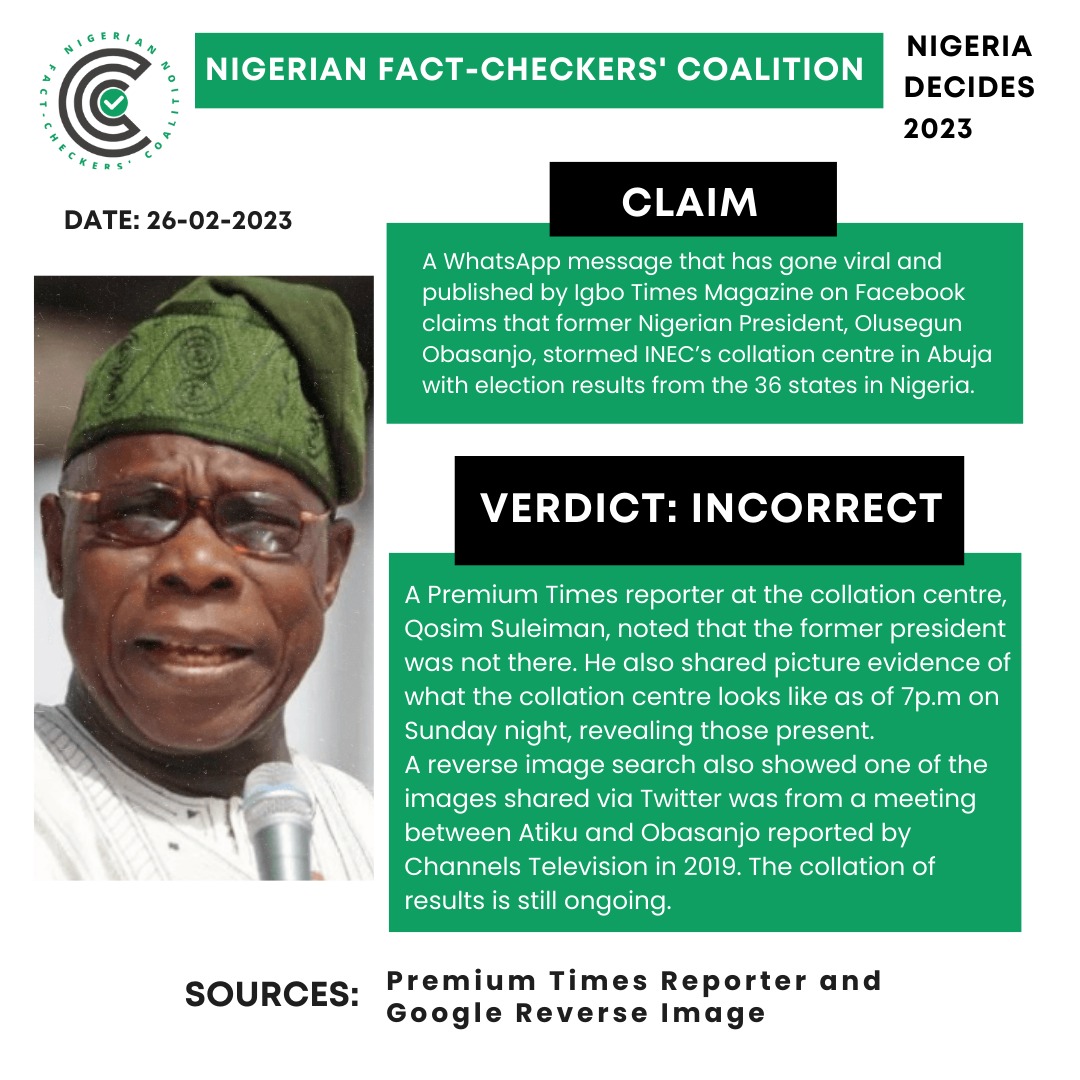 NIGERIAN FACT-CHECKERS' COALITION

NIGERIAN FACT-CHECKERS' COALITION

NIGERIA DECIDES 2023

DATE: 26-02-2023

CLAIM

A WhatsApp message that has gone viral and published by Igbo Times Magazine on Facebook claims that former Nigerian President, Olusegun Obasanjo, stormed INEC's collation centre in Abuja with election results from the 36 states in Nigeria.

VERDICT: INCORRECT

A Premium Times reporter at the collation centre, Qosim Suleiman, noted that the former president was not there. He also shared picture evidence of what the collation centre looks like as of 7p.m on Sunday night, revealing those present.
A reverse image search also showed one of the images shared via Twitter was from a meeting between Atiku and Obasanjo reported by Channels Television in 2019. The collation of results is still ongoing.

SOURCES: Premium Times Reporter and Google Reverse Image